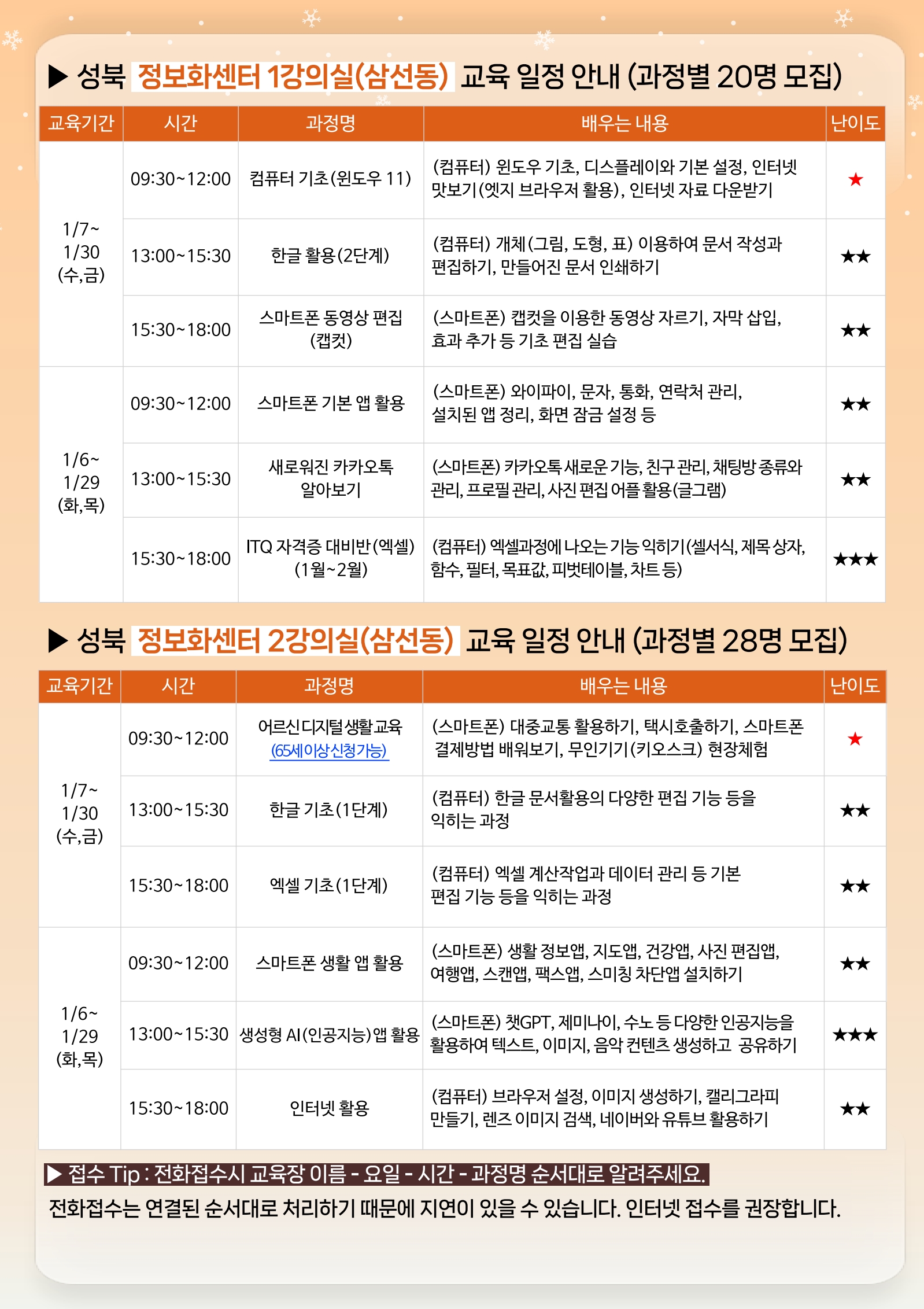 ▶ 성북 정보화센터 1강의실(삼선동) 교육 일정 안내 (과정별 20명 모집)

| 교육기간 | 시간 | 과정명 | 배우는 내용 | 난이도 |
|---|---|---|---|---|
| 1/7~ 1/30 (수,금) | 09:30~12:00 | 컴퓨터 기초(윈도우 11) | (컴퓨터) 윈도우 기초, 디스플레이와 기본 설정, 인터넷 맛보기(엣지 브라우저 활용), 인터넷 자료 다운받기 | ★ |
| | 13:00~15:30 | 한글 활용(2단계) | (컴퓨터) 개체(그림, 도형, 표) 이용하여 문서 작성과 편집하기, 만들어진 문서 인쇄하기 | ★★ |
| | 15:30~18:00 | 스마트폰 동영상 편집 (캡컷) | (스마트폰) 캡컷을 이용한 동영상 자르기, 자막 삽입, 효과 추가 등 기초 편집 실습 | ★★ |
| 1/6~ 1/29 (화,목) | 09:30~12:00 | 스마트폰 기본 앱 활용 | (스마트폰) 와이파이, 문자, 통화, 연락처 관리, 설치된 앱 정리, 화면 잠금 설정 등 | ★★ |
| | 13:00~15:30 | 새로워진 카카오톡 알아보기 | (스마트폰) 카카오톡 새로운 기능, 친구 관리, 채팅방 종류와 관리, 프로필 관리, 사진 편집 어플 활용(글그램) | ★★ |
| | 15:30~18:00 | ITQ 자격증 대비반(엑셀) (1월~2월) | (컴퓨터) 엑셀과정에 나오는 기능 익히기(셀서식, 제목 상자, 함수, 필터, 목표값, 피벗테이블, 차트 등) | ★★★ |

▶ 성북 정보화센터 2강의실(삼선동) 교육 일정 안내 (과정별 28명 모집)

| 교육기간 | 시간 | 과정명 | 배우는 내용 | 난이도 |
|---|---|---|---|---|
| 1/7~ 1/30 (수,금) | 09:30~12:00 | 어르신디지털생활교육 (65세이상신청가능) | (스마트폰) 대중교통 활용하기, 택시호출하기, 스마트폰 결제방법 배워보기, 무인기기(키오스크) 현장체험 | ★ |
| | 13:00~15:30 | 한글 기초(1단계) | (컴퓨터) 한글 문서활용의 다양한 편집 기능 등을 익히는 과정 | ★★ |
| | 15:30~18:00 | 엑셀 기초(1단계) | (컴퓨터) 엑셀 계산작업과 데이터 관리 등 기본 편집 기능 등을 익히는 과정 | ★★ |
| 1/6~ 1/29 (화,목) | 09:30~12:00 | 스마트폰 생활 앱 활용 | (스마트폰) 생활 정보앱, 지도앱, 건강앱, 사진 편집앱, 여행앱, 스캔앱, 팩스앱, 스미칭 차단앱 설치하기 | ★★ |
| | 13:00~15:30 | 생성형 AI(인공지능)앱 활용 | (스마트폰) 챗GPT, 제미나이, 수노 등 다양한 인공지능을 활용하여 텍스트, 이미지, 음악 컨텐츠 생성하고 공유하기 | ★★★ |
| | 15:30~18:00 | 인터넷 활용 | (컴퓨터) 브라우저 설정, 이미지 생성하기, 캘리그라피 만들기, 렌즈 이미지 검색, 네이버와 유튜브 활용하기 | ★★ |

▶ 접수 Tip : 전화접수시 교육장 이름 - 요일 - 시간 - 과정명 순서대로 알려주세요.

전화접수는 연결된 순서대로 처리하기 때문에 지연이 있을 수 있습니다. 인터넷 접수를 권장합니다.